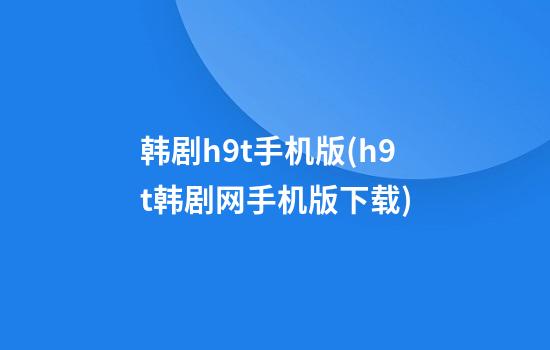 韩剧h9t手机版(h9t韩剧网手机版下载)